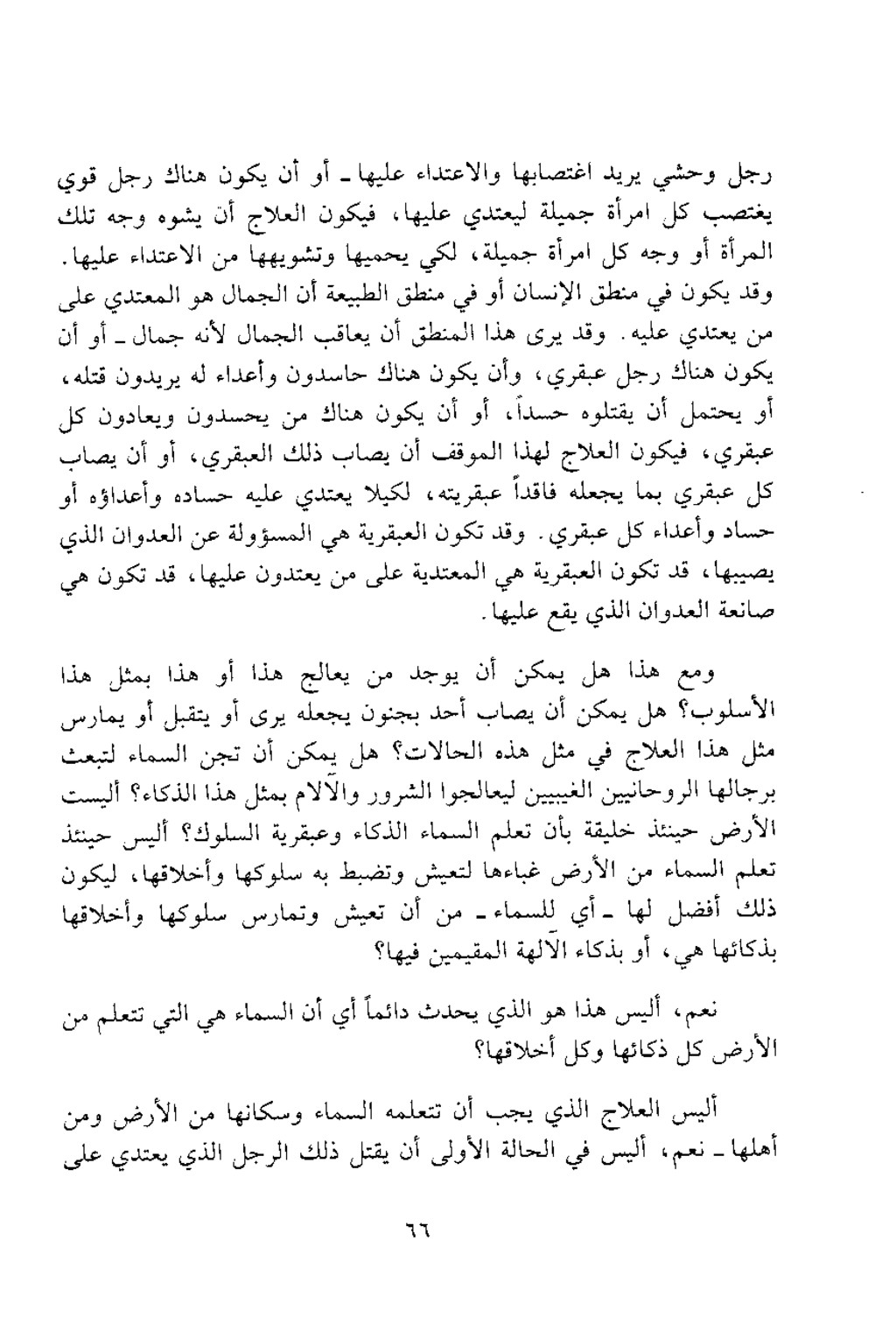 رجل وحشي يريد اغتصابها والاعتداء عليها ـ أو أن يكون هناك رجل قوي يغتصب كل امرأة جميلة ليعتدي عليها، فيكون العلاج أن يشوه وجه تلك المرأة أو وجه كل امرأة جميلة، لكي يحميها وتشويهها من الاعتداء عليها. وقد يكون في منطق الإنسان أو في منطق الطبيعة أن الجمال هو المعتدي على من يعتدي عليه. وقد يرى هذا المنطق أن يعاقب الجمال لأنه جمال ـ أو أن يكون هناك رجل عبقري، وأن يكون هناك حاسدون وأعداء له يريدون قتله، أو يحتمل أن يقتلوه حسداً، أو أن يكون هناك من يحسدون ويعادون كل عبقري، فيكون العلاج لهذا الموقف أن يصاب ذلك العبقري، أو أن يصاب كل عبقري بما يجعله فاقداً عبقريته، لكيلا يعتدي عليه حساده وأعداؤه أو حساد وأعداء كل عبقري. وقد تكون العبقرية هي المسؤولة عن العدوان الذي يصيبها، قد تكون العبقرية هي المعتدية على من يعتدون عليها، قد تكون هي صانعة العدوان الذي يقع عليها.

ومع هذا هل يمكن أن يوجد من يعالج هذا أو هذا بمثل هذا الأسلوب؟ هل يمكن أن يصاب أحد بجنون يجعله يرى أو يتقبل أو يمارس مثل هذا العلاج في مثل هذه الحالات؟ هل يمكن أن تجن السماء لتبعث برجالها الروحانيين الغيبيين ليعالجوا الشرور والآلام بمثل هذا الذكاء؟ أليست الأرض حينئذ خليقة بأن تعلم السماء الذكاء وعبقرية السلوك؟ أليس حينئذ تعلم السماء من الأرض غباءها لتعيش وتضبط به سلوكها وأخلاقها، ليكون ذلك أفضل لها ـ أي للسماء ـ من أن تعيش وتمارس سلوكها وأخلاقها بذكائها هي، أو بذكاء الآلهة المقيمين فيها؟

نعم، أليس هذا هو الذي يحدث دائماً أي أن السماء هي التي تتعلم من الأرض كل ذكائها وكل أخلاقها؟

أليس العلاج الذي يجب أن تتعلمه السماء وسكانها من الأرض ومن أهلها ـ نعم، أليس في الحالة الأولى أن يقتل ذلك الرجل الذي يعتدي على

٦٦